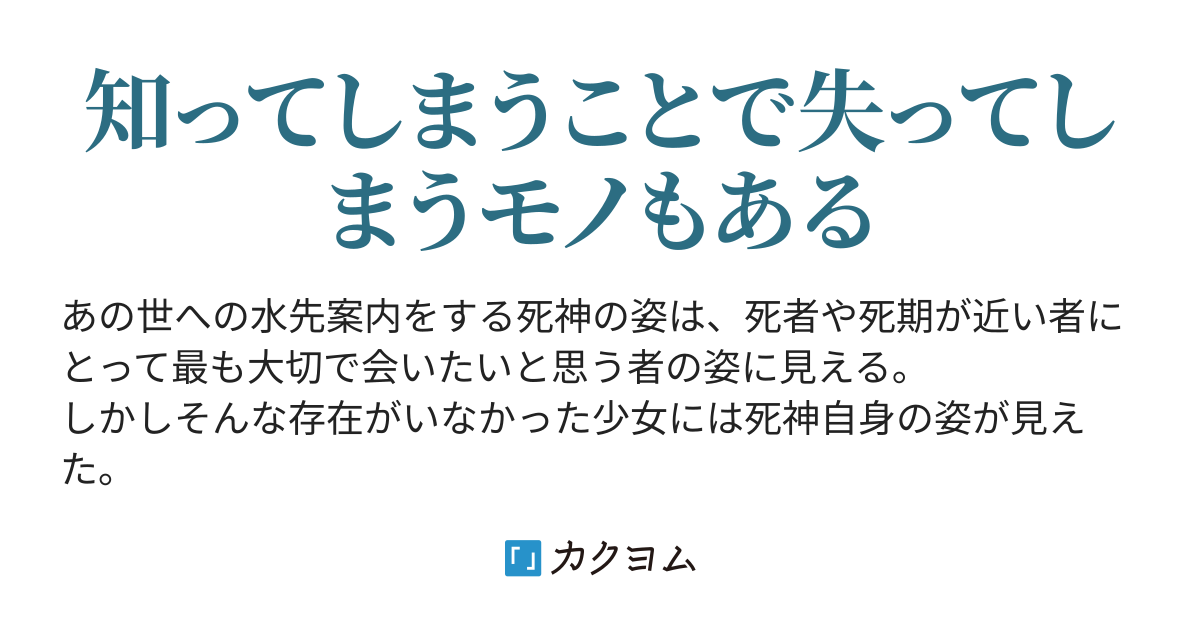 知ってしまうことで失ってしまうモノもある

あの世への水先案内をする死神の姿は、死者や死期が近い者にとって最も大切で会いたいと思う者の姿に見える。
しかしそんな存在がいなかった少女には死神自身の姿が見えた。

「」カクヨム